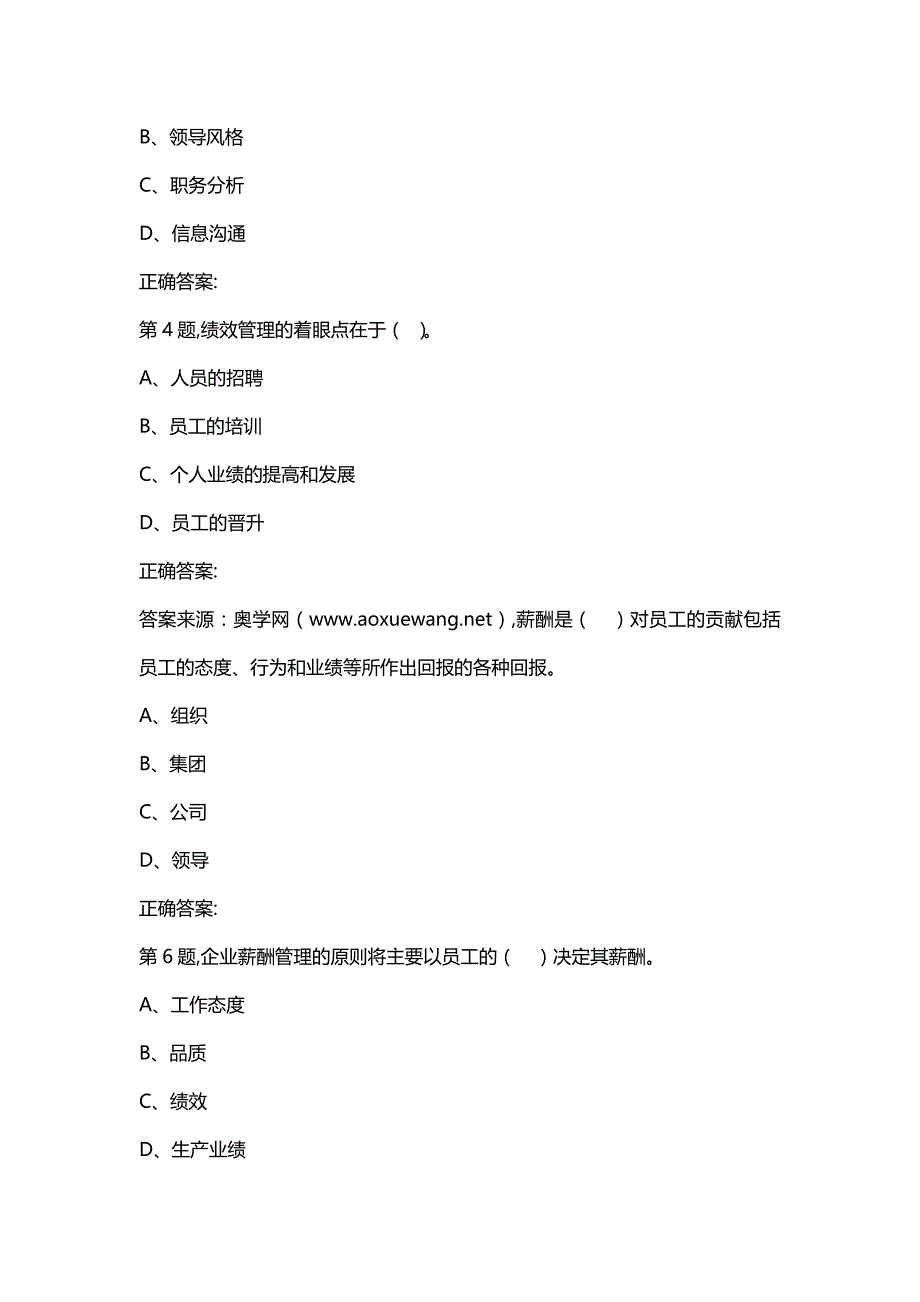 B、领导风格

C、职务分析

D、信息沟通

正确答案:

第 4 题,绩效管理的着眼点在于（ ）。

A、人员的招聘

B、员工的培训

C、个人业绩的提高和发展

D、员工的晋升

正确答案:

答案来源：奥学网（www.aoxuewang.net）,薪酬是（ ）对员工的贡献包括员工的态度、行为和业绩等所作出回报的各种回报。

A、组织

B、集团

C、公司

D、领导

正确答案:

第 6 题,企业薪酬管理的原则将主要以员工的（ ）决定其薪酬。

A、工作态度

B、品质

C、绩效

D、生产业绩